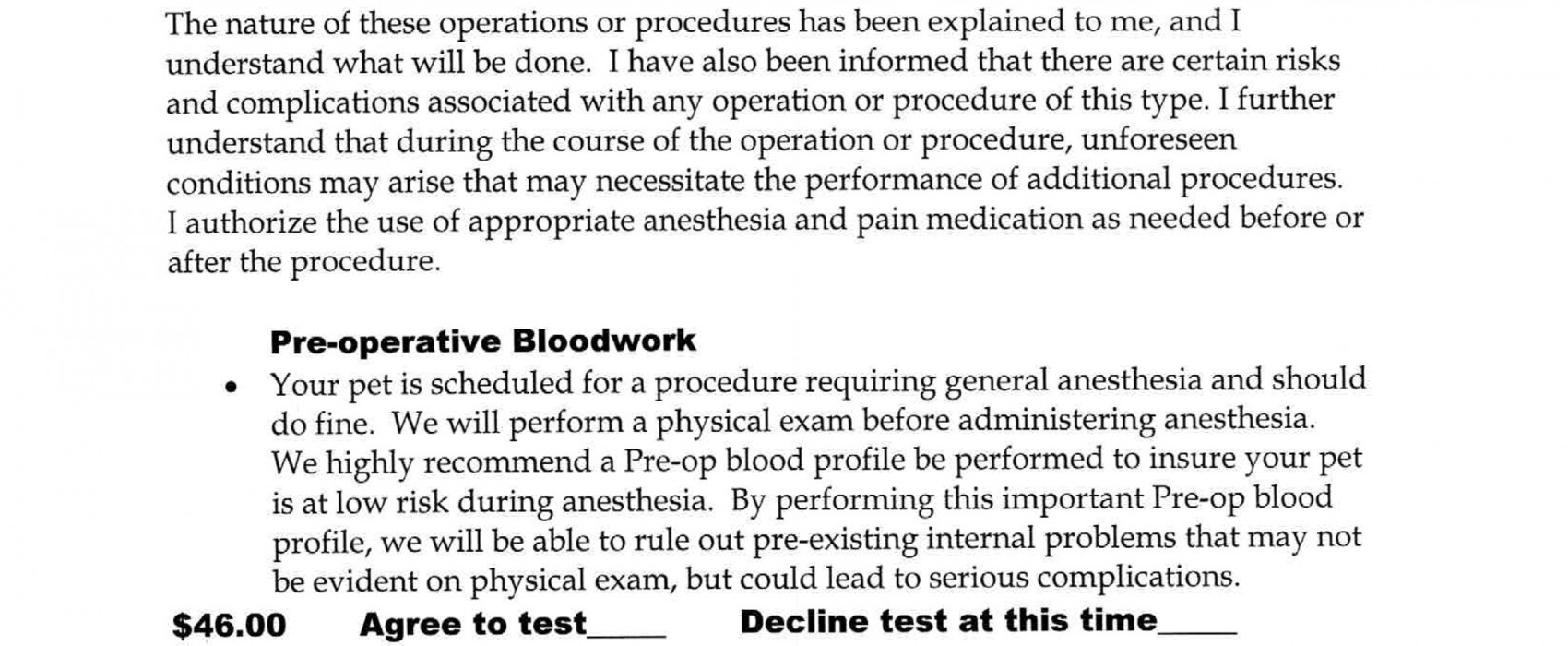 The nature of these operations or procedures has been explained to me, and I understand what will be done. I have also been informed that there are certain risks and complications associated with any operation or procedure of this type. I further understand that during the course of the operation or procedure, unforeseen conditions may arise that may necessitate the performance of additional procedures. I authorize the use of appropriate anesthesia and pain medication as needed before or after the procedure.

Pre-operative Bloodwork

• Your pet is scheduled for a procedure requiring general anesthesia and should do fine. We will perform a physical exam before administering anesthesia. We highly recommend a Pre-op blood profile be performed to insure your pet is at low risk during anesthesia. By performing this important Pre-op blood profile, we will be able to rule out pre-existing internal problems that may not be evident on physical exam, but could lead to serious complications.

$46.00 Agree to test____ Decline test at this time____